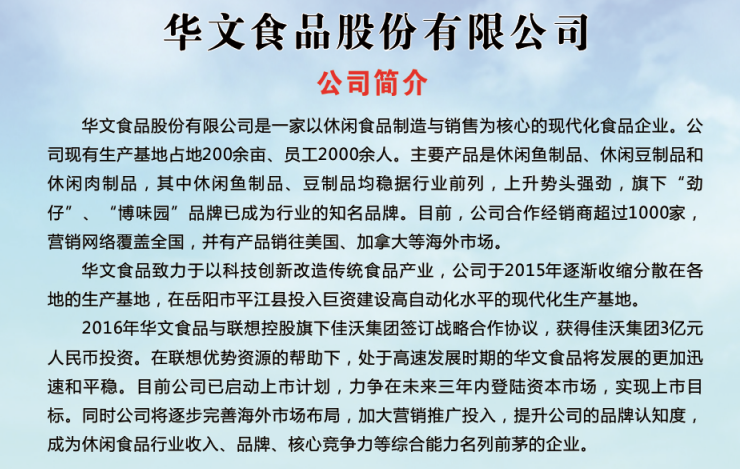 华文食品股份有限公司

公司简介

华文食品股份有限公司是一家以休闲食品制造与销售为核心的现代化食品企业。公司现有生产基地占地200余亩、员工2000余人。主要产品是休闲鱼制品、休闲豆制品和休闲肉制品，其中休闲鱼制品、豆制品均稳据行业前列，上升势头强劲，旗下“劲仔”、“博味园”品牌已成为行业的知名品牌。目前，公司合作经销商超过1000家，营销网络覆盖全国，并有产品销往美国、加拿大等海外市场。

华文食品致力于以科技创新改造传统食品产业，公司于2015年逐渐收缩分散在各地的生产基地，在岳阳市平江县投入巨资建设高自动化水平的现代化生产基地。

2016年华文食品与联想控股旗下佳沃集团签订战略合作协议，获得佳沃集团3亿元人民币投资。在联想优势资源的帮助下，处于高速发展时期的华文食品将发展的更加迅速和平稳。目前公司已启动上市计划，力争在未来三年内登陆资本市场，实现上市目标。同时公司将逐步完善海外市场布局，加大营销推广投入，提升公司的品牌认知度，成为休闲食品行业收入、品牌、核心竞争力等综合能力名列前茅的企业。